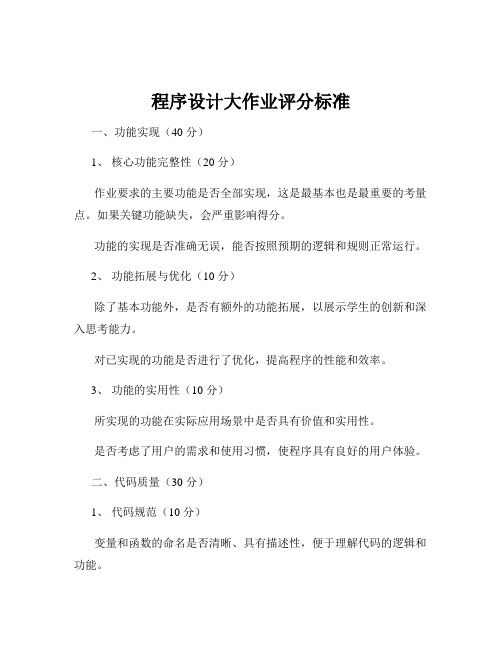 程序设计大作业评分标准

一、功能实现（40 分）

1、 核心功能完整性（20 分）

作业要求的主要功能是否全部实现，这是最基本也是最重要的考量点。如果关键功能缺失，会严重影响得分。

功能的实现是否准确无误，能否按照预期的逻辑和规则正常运行。

2、 功能拓展与优化（10 分）

除了基本功能外，是否有额外的功能拓展，以展示学生的创新和深入思考能力。

对已实现的功能是否进行了优化，提高程序的性能和效率。

3、 功能的实用性（10 分）

所实现的功能在实际应用场景中是否具有价值和实用性。

是否考虑了用户的需求和使用习惯，使程序具有良好的用户体验。

二、代码质量（30 分）

1、 代码规范（10 分）

变量和函数的命名是否清晰、具有描述性，便于理解代码的逻辑和功能。